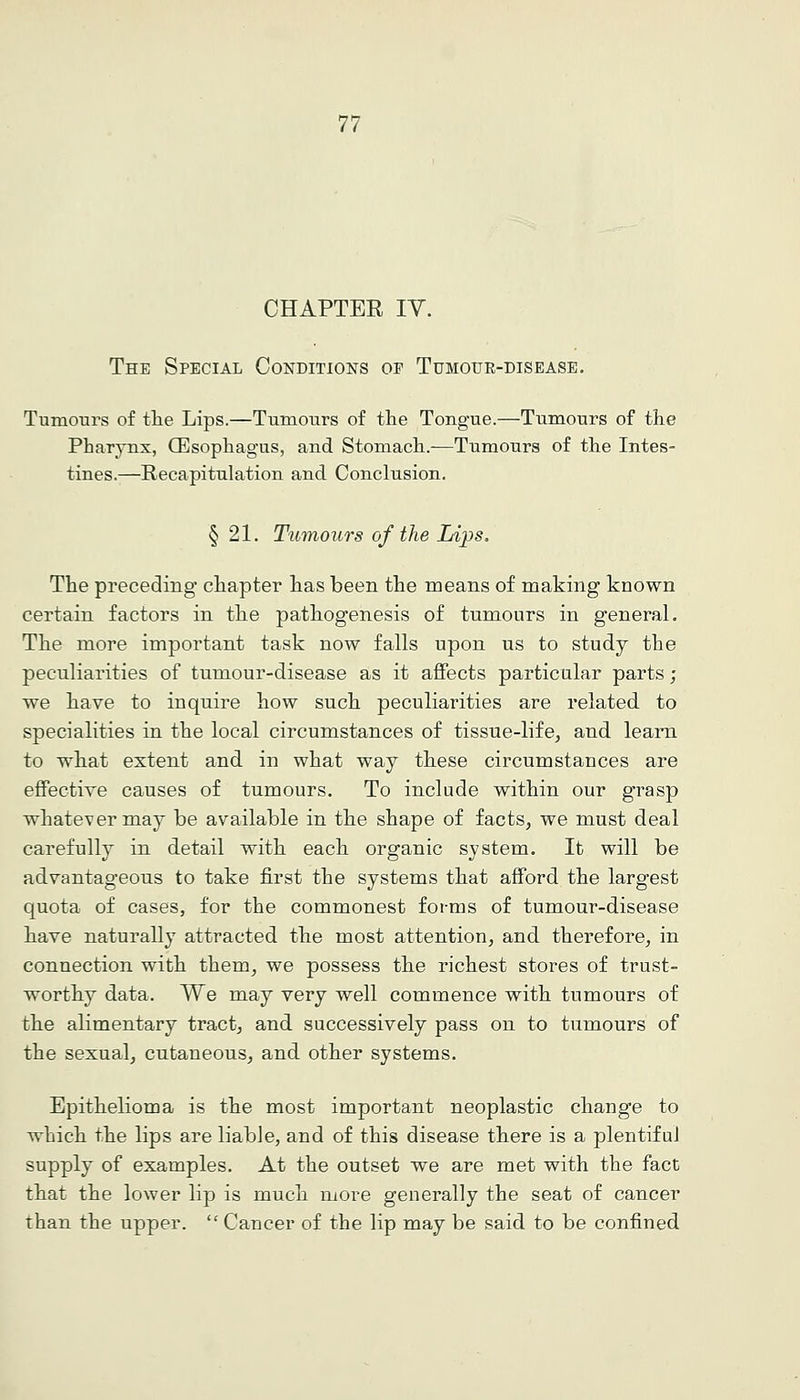 77

CHAPTER IV.

The Special Conditions of Tumour-disease.

Tumours of the Lips.—Tumours of the Tongue.—Tumours of the Pharynx, Œsophagus, and Stomach.—Tumours of the Intestines.—Recapitulation and Conclusion.

§ 21. Tumours of the Lips.

The preceding chapter has been the means of making known certain factors in the pathogenesis of tumours in general. The more important task now falls upon us to study the peculiarities of tumour-disease as it affects particular parts; we have to inquire how such peculiarities are related to specialities in the local circumstances of tissue-life, and learn to what extent and in what way these circumstances are effective causes of tumours. To include within our grasp whatever may be available in the shape of facts, we must deal carefully in detail with each organic system. It will be advantageous to take first the systems that afford the largest quota of cases, for the commonest forms of tumour-disease have naturally attracted the most attention, and therefore, in connection with them, we possess the richest stores of trustworthy data. We may very well commence with tumours of the alimentary tract, and successively pass on to tumours of the sexual, cutaneous, and other systems.

Epithelioma is the most important neoplastic change to which the lips are liable, and of this disease there is a plentiful supply of examples. At the outset we are met with the fact that the lower lip is much more generally the seat of cancer than the upper. "Cancer of the lip may be said to be confined